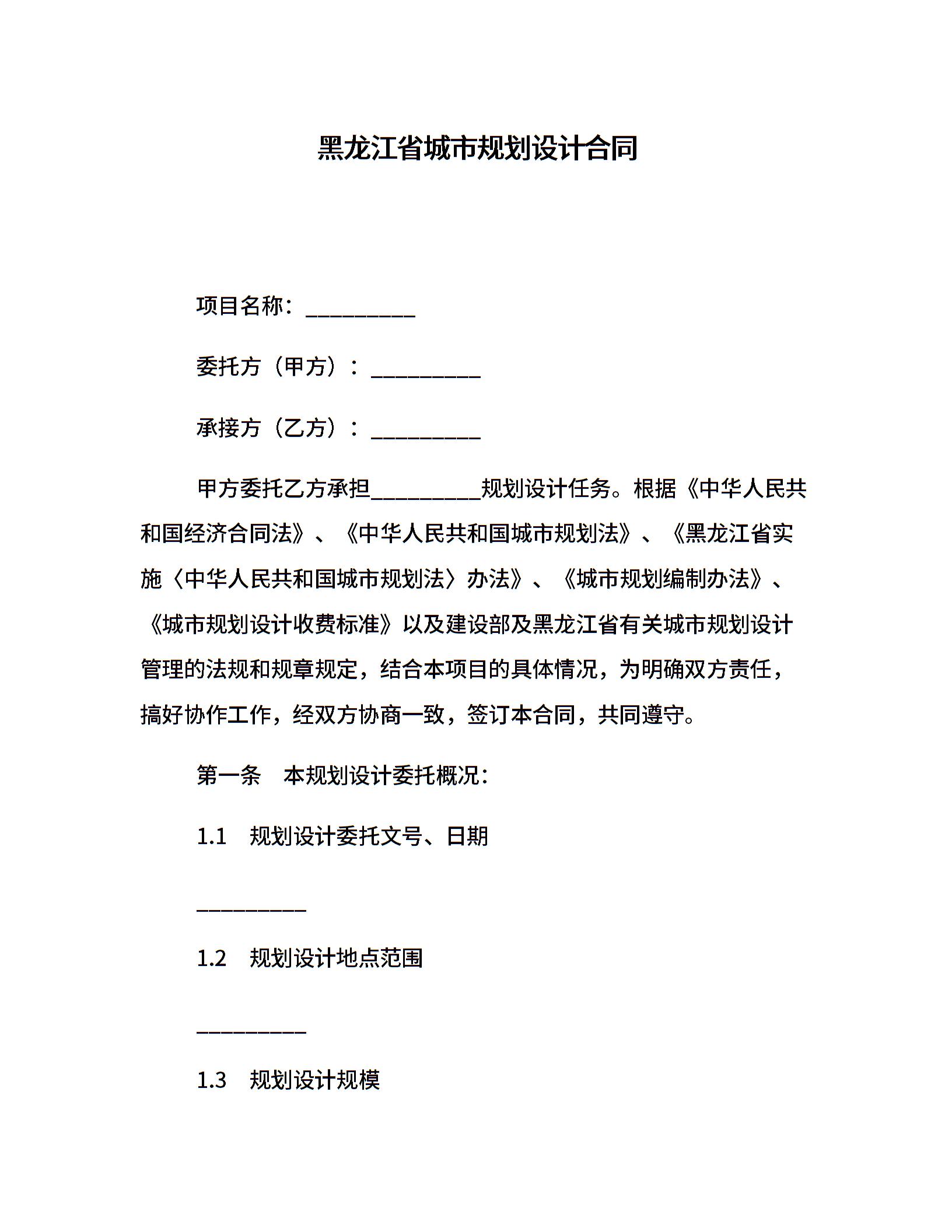 黑龙江省城市规划设计合同

项目名称：__________

委托方（甲方）：__________

承接方（乙方）：__________

甲方委托乙方承担__________规划设计任务。根据《中华人民共和国经济合同法》、《中华人民共和国城市规划法》、《黑龙江省实施〈中华人民共和国城市规划法〉办法》、《城市规划编制办法》、《城市规划设计收费标准》以及建设部及黑龙江省有关城市规划设计管理的法规和规章规定，结合本项目的具体情况，为明确双方责任，搞好协作工作，经双方协商一致，签订本合同，共同遵守。

第一条　本规划设计委托概况：

1.1　规划设计委托文号、日期

__________

1.2　规划设计地点范围

__________

1.3　规划设计规模